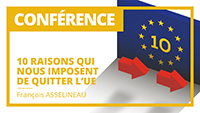 CONFÉRENCE

10

10 RAISONS QUI NOUS IMPOSENT DE QUITTER L'UE

François ASSELINEAU